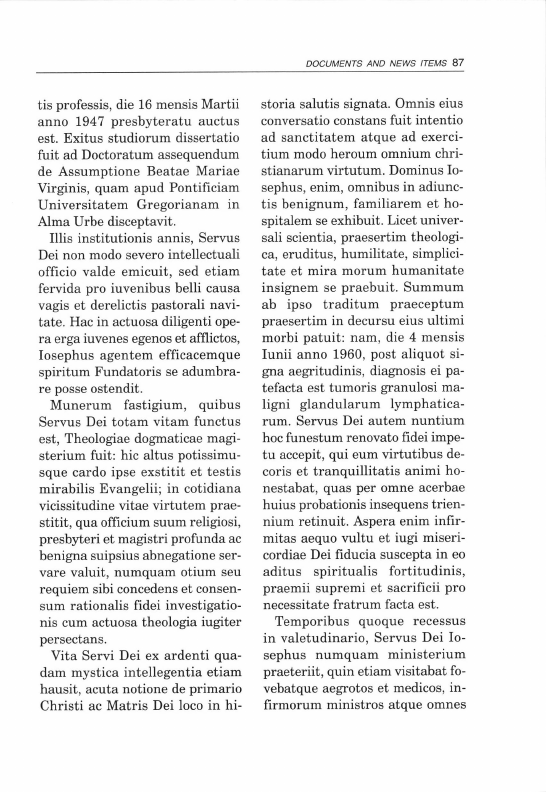 DOCUMENTS AND NEWS ITEMS 87

tis professis, die 16 mensis Martii anno 1947 presbyteratu auctus est. Exitus studiorum dissertatio fuit ad Doctoratum assequendum de Assumptione Beatae Mariae Virginis, quam apud Pontificiam Universitatem Gregorianam in Alma Urbe disceptavit.

Illis institutionis annis, Servus Dei non modo severo intellectuali officio valde emicuit, sed etiam fervida pro iuvenibus belli causa vagis et derelictis pastorali navitate. Hac in actuosa diligenti opera erga iuvenes egenos et afflictos, Iosephus agentem efficacemque spiritum Fundatoris se adumbrare posse ostendit.

Munerum fastigium, quibus Servus Dei totam vitam functus est, Theologiae dogmaticae magisterium fuit: hic altus potissimusque cardo ipse exstitit et testis mirabilis Evangelii; in cotidiana vicissitudine vitae virtutem praestitit, qua officium suum religiosi, presbyteri et magistri profunda ac benigna suipsius abnegatione servare valuit, numquam otium seu requiem sibi concedens et consensum rationalis fidei investigationis cum actuosa theologia iugiter persectans.

Vita Servi Dei ex ardenti quadam mystica intellegentia etiam hausit, acuta notione de primario Christi ac Matris Dei loco in historia salutis signata. Omnis eius conversatio constans fuit intentio ad sanctitatem atque ad exercitium modo heroum omnium christianarum virtutum. Dominus Iosephus, enim, omnibus in adiunctis benignum, familiarem et hospitalem se exhibuit. Licet universali scientia, praesertim theologica, eruditus, humilitate, simplicitate et mira morum humanitate insignem se praebuit. Summum ab ipso traditum praeceptum praesertim in decursu eius ultimi morbi patuit: nam, die 4 mensis Iunii anno 1960, post aliquot signa aegritudinis, diagnosis ei patefacta est tumoris granulosi maligni glandularum lymphaticarum. Servus Dei autem nuntium hoc funestum renovato fidei impetu accepit, qui eum virtutibus decoris et tranquillitatis animi honestabat, quas per omne acerbae huius probationis insequens triennium retinuit. Aspera enim infirmitas aequo vultu et iugi misericordiae Dei fiducia suscepta in eo aditus spiritualis fortitudinis, praemii supremi et sacrificii pro necessitate fratrum facta est.

Temporibus quoque recessus in valetudinario, Servus Dei Iosephus numquam ministerium praeteriit, quin etiam visitabat fovebatque aegrotos et medicos, infirmorum ministros atque omnes